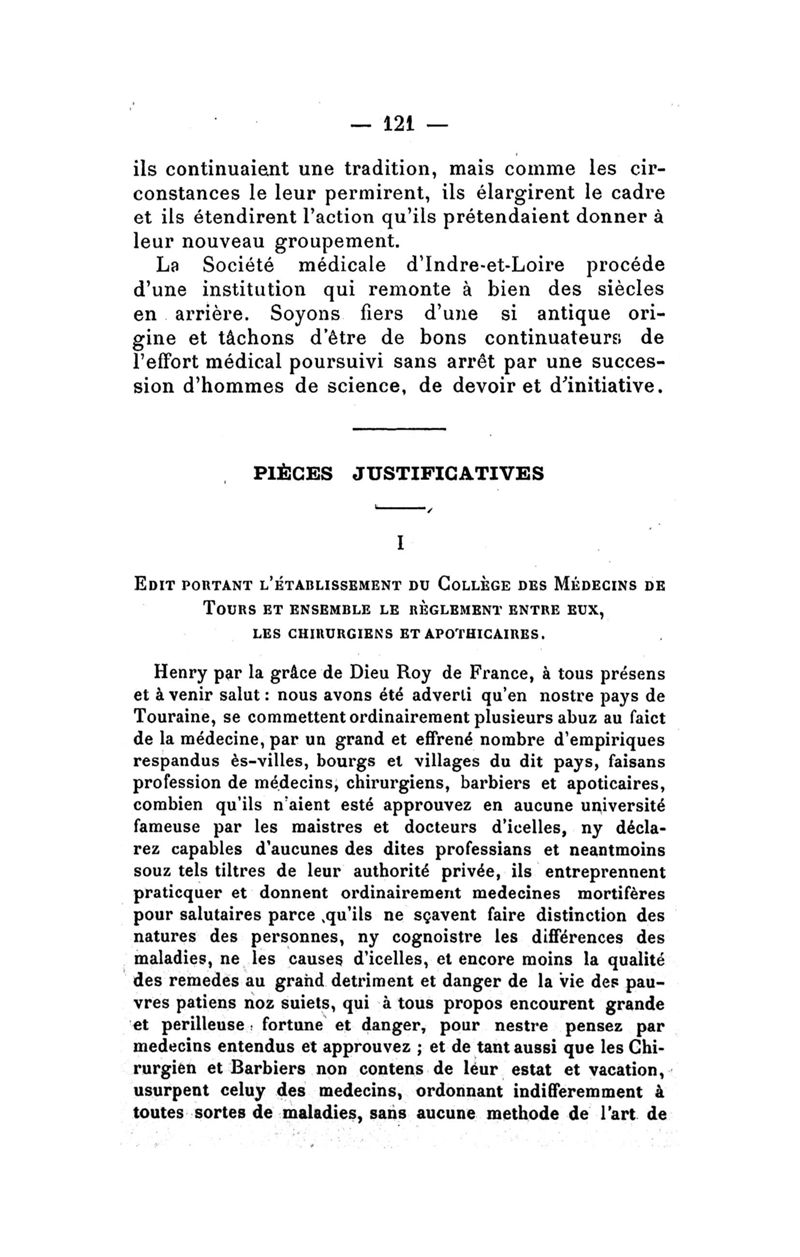 — 121 —

ils continuaient une tradition, mais comme les circonstances le leur permirent, ils élargirent le cadre et ils étendirent l'action qu'ils prétendaient donner à leur nouveau groupement.

La Société médicale d'Indre-et-Loire procéde d'une institution qui remonte à bien des siècles en arrière. Soyons fiers d'une si antique origine et tâchons d'être de bons continuateurs de l'effort médical poursuivi sans arrêt par une succession d'hommes de science, de devoir et d'initiative.

PIÈCES JUSTIFICATIVES

I

Edit portant l'établissement du Collège des Médecins de Tours et ensemble le règlement entre eux, les chirurgiens et apothicaires.

Henry par la grâce de Dieu Roy de France, à tous présens et à venir salut : nous avons été adverti qu'en nostre pays de Touraine, se commettent ordinairement plusieurs abuz au faict de la médecine, par un grand et effrené nombre d'empiriques respandus ès-villes, bourgs et villages du dit pays, faisans profession de médecins, chirurgiens, barbiers et apoticaires, combien qu'ils n'aient esté approuvez en aucune université fameuse par les maistres et docteurs d'icelles, ny déclarez capables d'aucunes des dites professians et neantmoins souz tels tiltres de leur authorité privée, ils entreprennent praticquer et donnent ordinairement medecines mortifères pour salutaires parce qu'ils ne sçavent faire distinction des natures des personnes, ny cognoistre les différences des maladies, ne les causes d'icelles, et encore moins la qualité des remedes au grand detriment et danger de la vie des pauvres patiens noz suiets, qui à tous propos encourent grande et perilleuse fortune et danger, pour nestre pensez par medecins entendus et approuvez ; et de tant aussi que les Chirurgien et Barbiers non contens de leur estat et vacation, usurpent celuy des medecins, ordonnant indifferemment à toutes sortes de maladies, sans aucune methode de l'art de